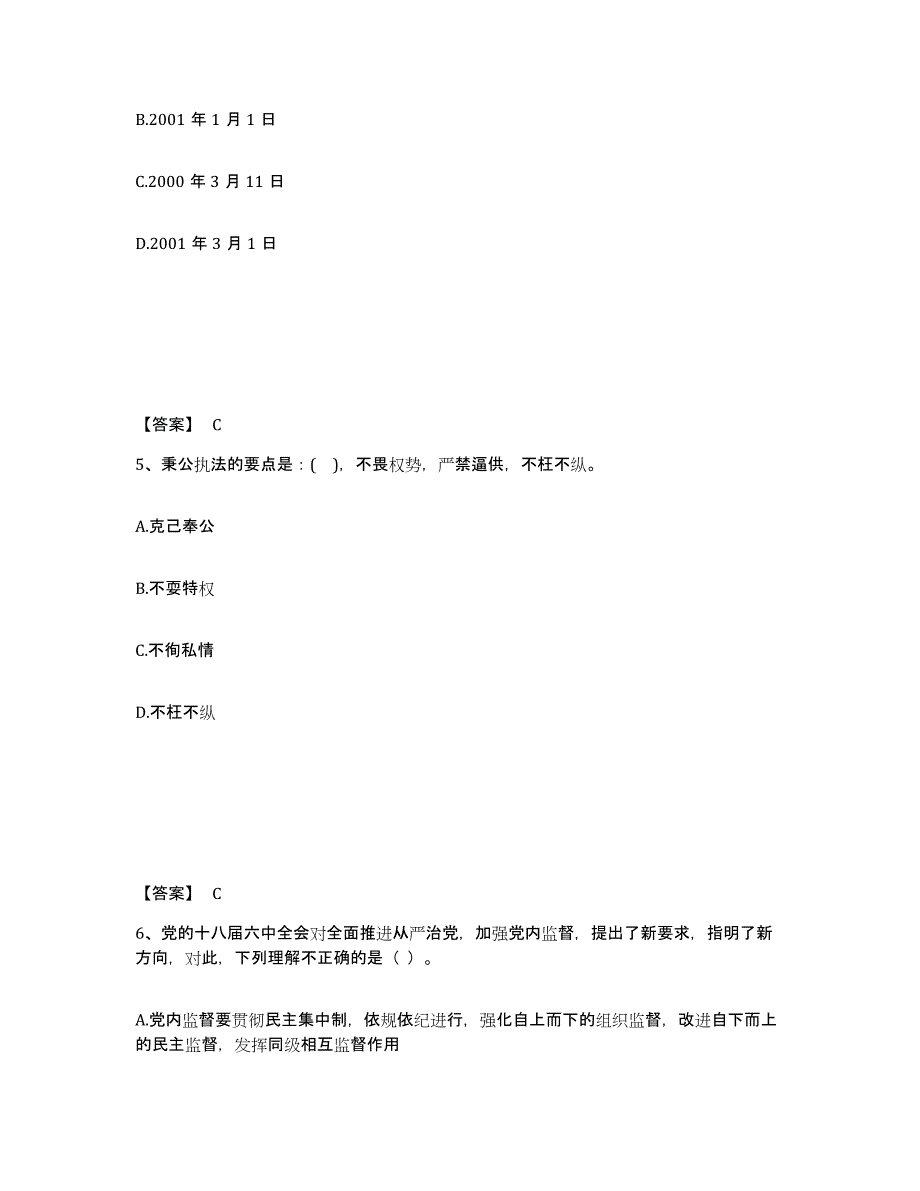 B.2001 年 1 月 1 日

C.2000 年 3 月 11 日

D.2001 年 3 月 1 日

【答案】 C

5、秉公执法的要点是：(　)，不畏权势，严禁逼供，不枉不纵。

A.克己奉公

B.不耍特权

C.不徇私情

D.不枉不纵

【答案】 C

6、党的十八届六中全会对全面推进从严治党，加强党内监督，提出了新要求，指明了新方向，对此，下列理解不正确的是（ ）。

A.党内监督要贯彻民主集中制，依规依纪进行，强化自上而下的组织监督，改进自下而上的民主监督，发挥同级相互监督作用